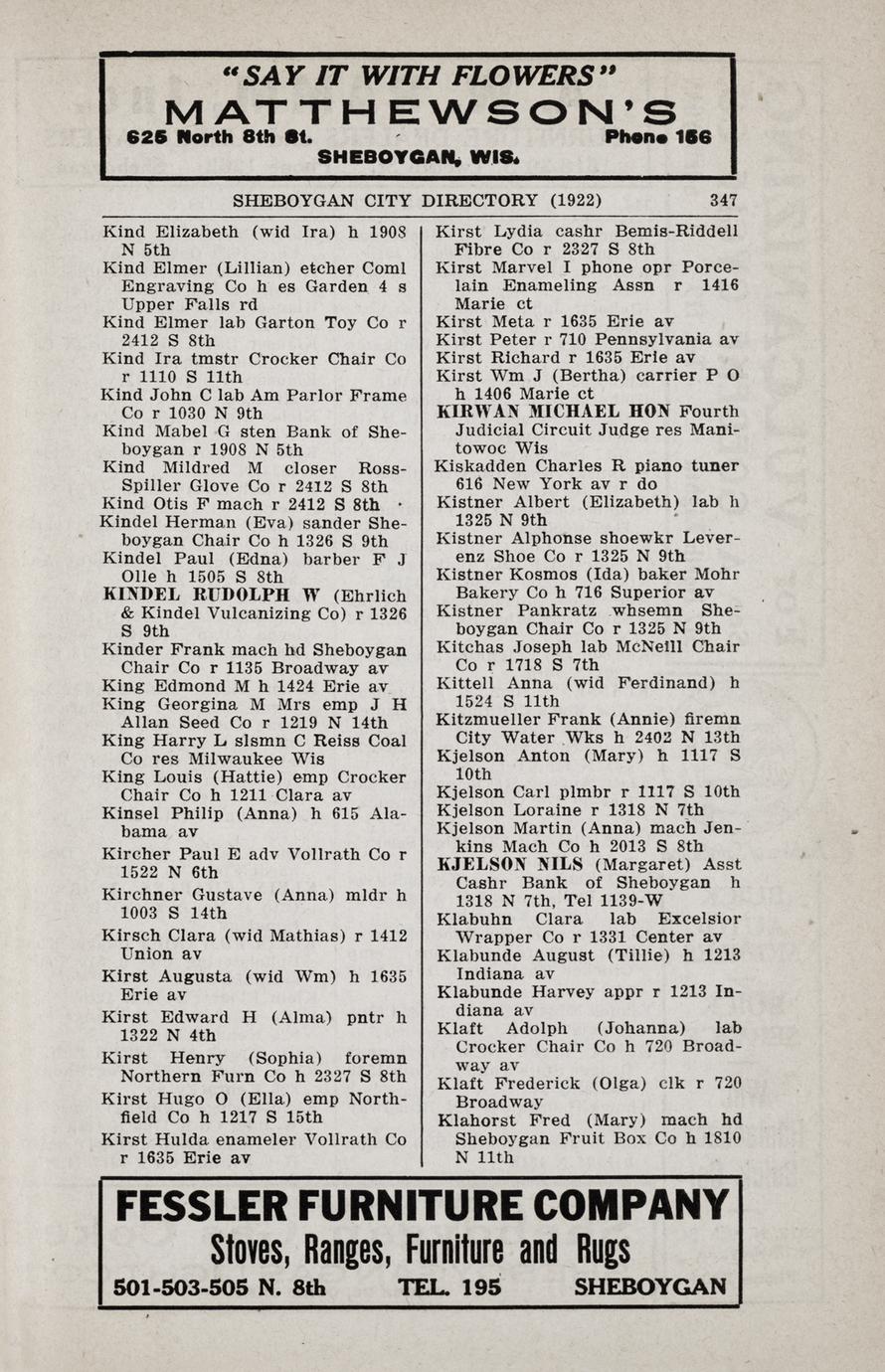 "SAY IT WITH FLOWERS"
MATTHEWSON'S
625 North 8th St. Phone 156
SHEBOYGAN, WIS.

SHEBOYGAN CITY DIRECTORY (1922) 347

Kind Elizabeth (wid Ira) h 1908 N 5th
Kind Elmer (Lillian) etcher Coml Engraving Co h es Garden 4 s Upper Falls rd
Kind Elmer lab Garton Toy Co r 2412 S 8th
Kind Ira tmstr Crocker Chair Co r 1110 S 11th
Kind John C lab Am Parlor Frame Co r 1030 N 9th
Kind Mabel G sten Bank of Sheboygan r 1908 N 5th
Kind Mildred M closer Ross-Spiller Glove Co r 2412 S 8th
Kind Otis F mach r 2412 S 8th
Kindel Herman (Eva) sander Sheboygan Chair Co h 1326 S 9th
Kindel Paul (Edna) barber F J Olle h 1505 S 8th
KINDEL RUDOLPH W (Ehrlich & Kindel Vulcanizing Co) r 1326 S 9th
Kinder Frank mach hd Sheboygan Chair Co r 1135 Broadway av
King Edmond M h 1424 Erie av
King Georgina M Mrs emp J H Allan Seed Co r 1219 N 14th
King Harry L slsmn C Reiss Coal Co res Milwaukee Wis
King Louis (Hattie) emp Crocker Chair Co h 1211 Clara av
Kinsel Philip (Anna) h 615 Alabama av
Kircher Paul E adv Vollrath Co r 1522 N 6th
Kirchner Gustave (Anna) mldr h 1003 S 14th
Kirsch Clara (wid Mathias) r 1412 Union av
Kirst Augusta (wid Wm) h 1635 Erie av
Kirst Edward H (Alma) pntr h 1322 N 4th
Kirst Henry (Sophia) foremn Northern Furn Co h 2327 S 8th
Kirst Hugo O (Ella) emp Northfield Co h 1217 S 15th
Kirst Hulda enameler Vollrath Co r 1635 Erie av

Kirst Lydia cashr Bemis-Riddell Fibre Co r 2327 S 8th
Kirst Marvel I phone opr Porcelain Enameling Assn r 1416 Marie ct
Kirst Meta r 1635 Erie av
Kirst Peter r 710 Pennsylvania av
Kirst Richard r 1635 Erie av
Kirst Wm J (Bertha) carrier P O h 1406 Marie ct
KIRWAN MICHAEL HON Fourth Judicial Circuit Judge res Manitowoc Wis
Kiskadden Charles R piano tuner 616 New York av r do
Kistner Albert (Elizabeth) lab h 1325 N 9th
Kistner Alphonse shoewkr Leverenz Shoe Co r 1325 N 9th
Kistner Kosmos (Ida) baker Mohr Bakery Co h 716 Superior av
Kistner Pankratz whsemn Sheboygan Chair Co r 1325 N 9th
Kitchas Joseph lab McNeill Chair Co r 1718 S 7th
Kittell Anna (wid Ferdinand) h 1524 S 11th
Kitzmueller Frank (Annie) firemn City Water Wks h 2402 N 13th
Kjelson Anton (Mary) h 1117 S 10th
Kjelson Carl plmbr r 1117 S 10th
Kjelson Loraine r 1318 N 7th
Kjelson Martin (Anna) mach Jenkins Mach Co h 2013 S 8th
KJELSON NILS (Margaret) Asst Cashr Bank of Sheboygan h 1318 N 7th, Tel 1139-W
Klabuhn Clara lab Excelsior Wrapper Co r 1331 Center av
Klabunde August (Tillie) h 1213 Indiana av
Klabunde Harvey appr r 1213 Indiana av
Klaft Adolph (Johanna) lab Crocker Chair Co h 720 Broadway av
Klaft Frederick (Olga) clk r 720 Broadway
Klahorst Fred (Mary) mach hd Sheboygan Fruit Box Co h 1810 N 11th

FESSLER FURNITURE COMPANY
Stoves, Ranges, Furniture and Rugs
501-503-505 N. 8th TEL. 195 SHEBOYGAN